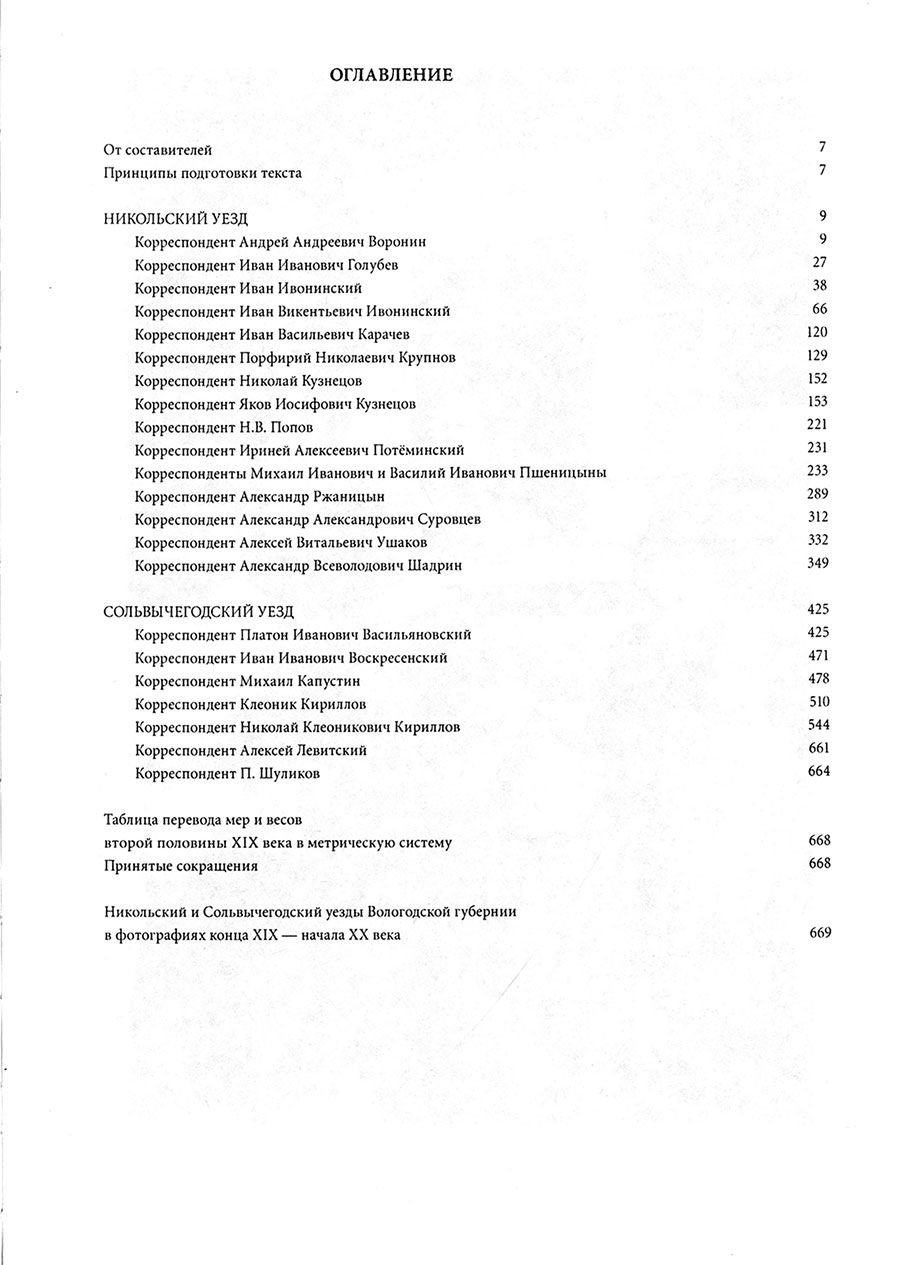 ОГЛАВЛЕНИЕ

От составителей 7
Принципы подготовки текста 7

НИКОЛЬСКИЙ УЕЗД 9
Корреспондент Андрей Андреевич Воронин 9
Корреспондент Иван Иванович Голубев 27
Корреспондент Иван Ивонинский 38
Корреспондент Иван Викентьевич Ивонинский 66
Корреспондент Иван Васильевич Карачев 120
Корреспондент Порфирий Николаевич Крупнов 129
Корреспондент Николай Кузнецов 152
Корреспондент Яков Иосифович Кузнецов 153
Корреспондент Н.В. Попов 221
Корреспондент Ириней Алексеевич Потёминский 231
Корреспонденты Михаил Иванович и Василий Иванович Пшеницыны 233
Корреспондент Александр Ржаницын 289
Корреспондент Александр Александрович Суровцев 312
Корреспондент Алексей Витальевич Ушаков 332
Корреспондент Александр Всеволодович Шадрин 349

СОЛЬВЫЧЕГОДСКИЙ УЕЗД 425
Корреспондент Платон Иванович Васильяновский 425
Корреспондент Иван Иванович Воскресенский 471
Корреспондент Михаил Капустин 478
Корреспондент Клеоник Кириллов 510
Корреспондент Николай Клеоникович Кириллов 544
Корреспондент Алексей Левитский 661
Корреспондент П. Шуликов 664

Таблица перевода мер и весов второй половины XIX века в метрическую систему 668
Принятые сокращения 668

Никольский и Сольвычегодский уезды Вологодской губернии в фотографиях конца XIX — начала XX века 669